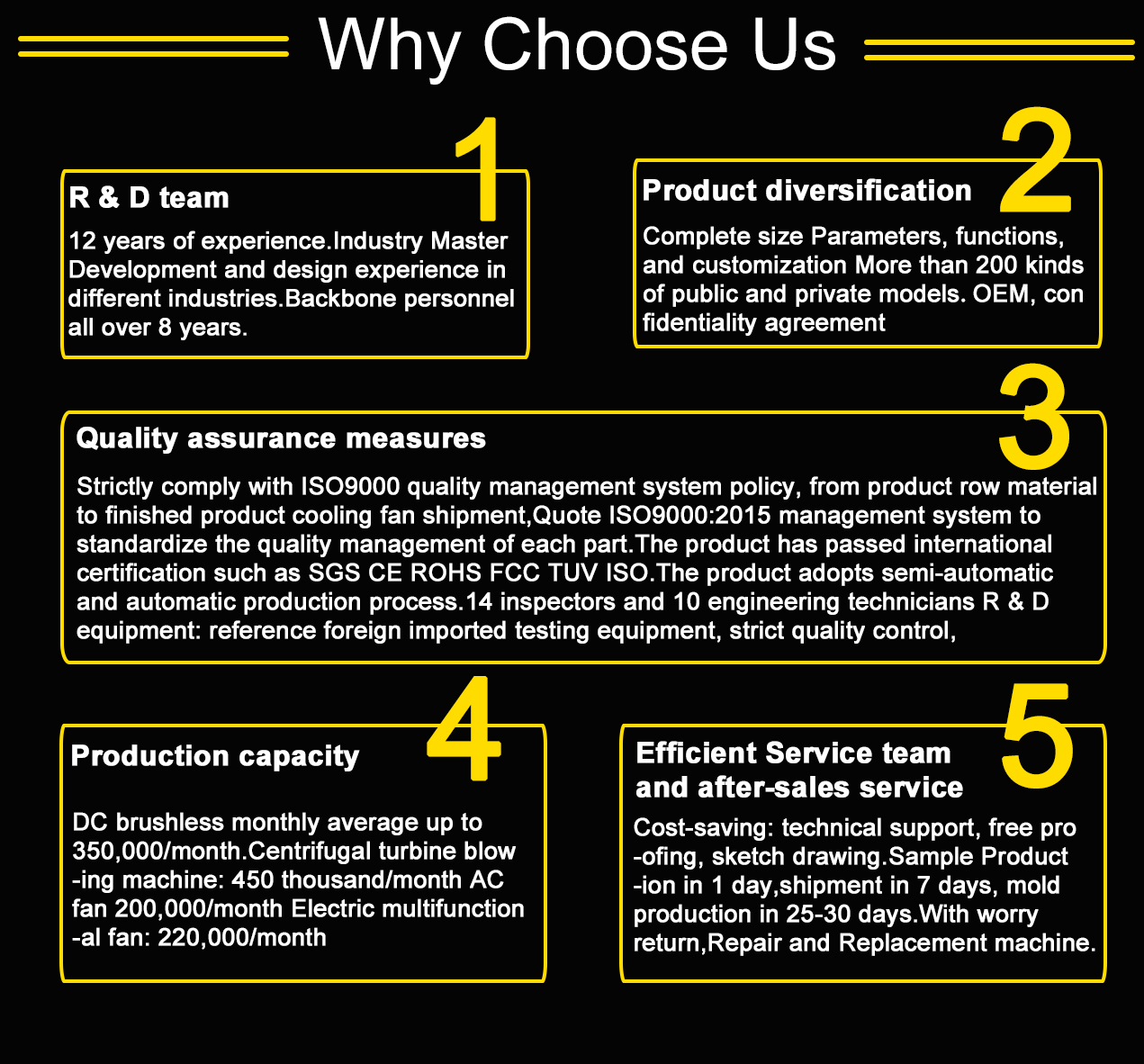 Why Choose Us

1

R & D team

12 years of experience.Industry Master Development and design experience in different industries.Backbone personnel all over 8 years.

2

Product diversification

Complete size Parameters, functions, and customization More than 200 kinds of public and private models. OEM, con fidentiality agreement

3

Quality assurance measures

Strictly comply with ISO9000 quality management system policy, from product row material to finished product cooling fan shipment,Quote ISO9000:2015 management system to standardize the quality management of each part.The product has passed international certification such as SGS CE ROHS FCC TUV ISO.The product adopts semi-automatic and automatic production process.14 inspectors and 10 engineering technicians R & D equipment: reference foreign imported testing equipment, strict quality control,

4

Production capacity

DC brushless monthly average up to 350,000/month.Centrifugal turbine blow -ing machine: 450 thousand/month AC fan 200,000/month Electric multifunction -al fan: 220,000/month

5

Efficient Service team and after-sales service

Cost-saving: technical support, free pro -ofing, sketch drawing.Sample Product -ion in 1 day,shipment in 7 days, mold production in 25-30 days.With worry return,Repair and Replacement machine.